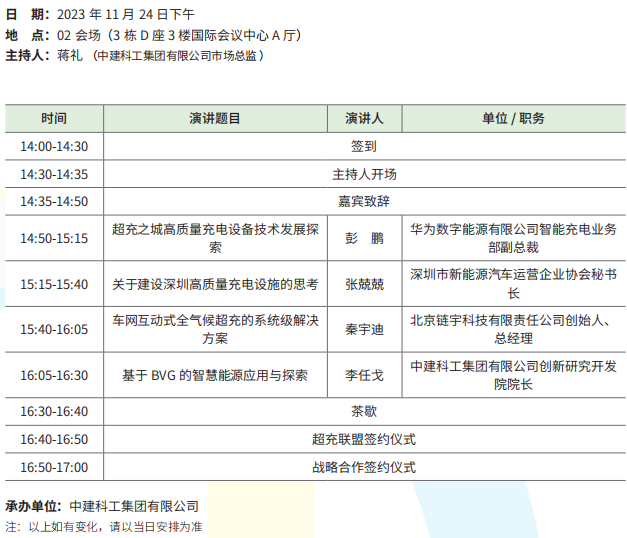 日　期：2023 年 11 月 24 日下午
地　点：02 会场（3 栋 D 座 3 楼国际会议中心 A 厅）
主持人：蒋礼 （中建科工集团有限公司市场总监）

| 时间 | 演讲题目 | 演讲人 | 单位 / 职务 |
|---|---|---|---|
| 14:00-14:30 | 签到 | | |
| 14:30-14:35 | 主持人开场 | | |
| 14:35-14:50 | 嘉宾致辞 | | |
| 14:50-15:15 | 超充之城高质量充电设备技术发展探索 | 彭　鹏 | 华为数字能源有限公司智能充电业务部副总裁 |
| 15:15-15:40 | 关于建设深圳高质量充电设施的思考 | 张兢兢 | 深圳市新能源汽车运营企业协会秘书长 |
| 15:40-16:05 | 车网互动式全气候超充的系统级解决方案 | 秦宇迪 | 北京链宇科技有限责任公司创始人、总经理 |
| 16:05-16:30 | 基于 BVG 的智慧能源应用与探索 | 李任戈 | 中建科工集团有限公司创新研究开发院院长 |
| 16:30-16:40 | 茶歇 | | |
| 16:40-16:50 | 超充联盟签约仪式 | | |
| 16:50-17:00 | 战略合作签约仪式 | | |

承办单位：中建科工集团有限公司
注：以上如有变化，请以当日安排为准